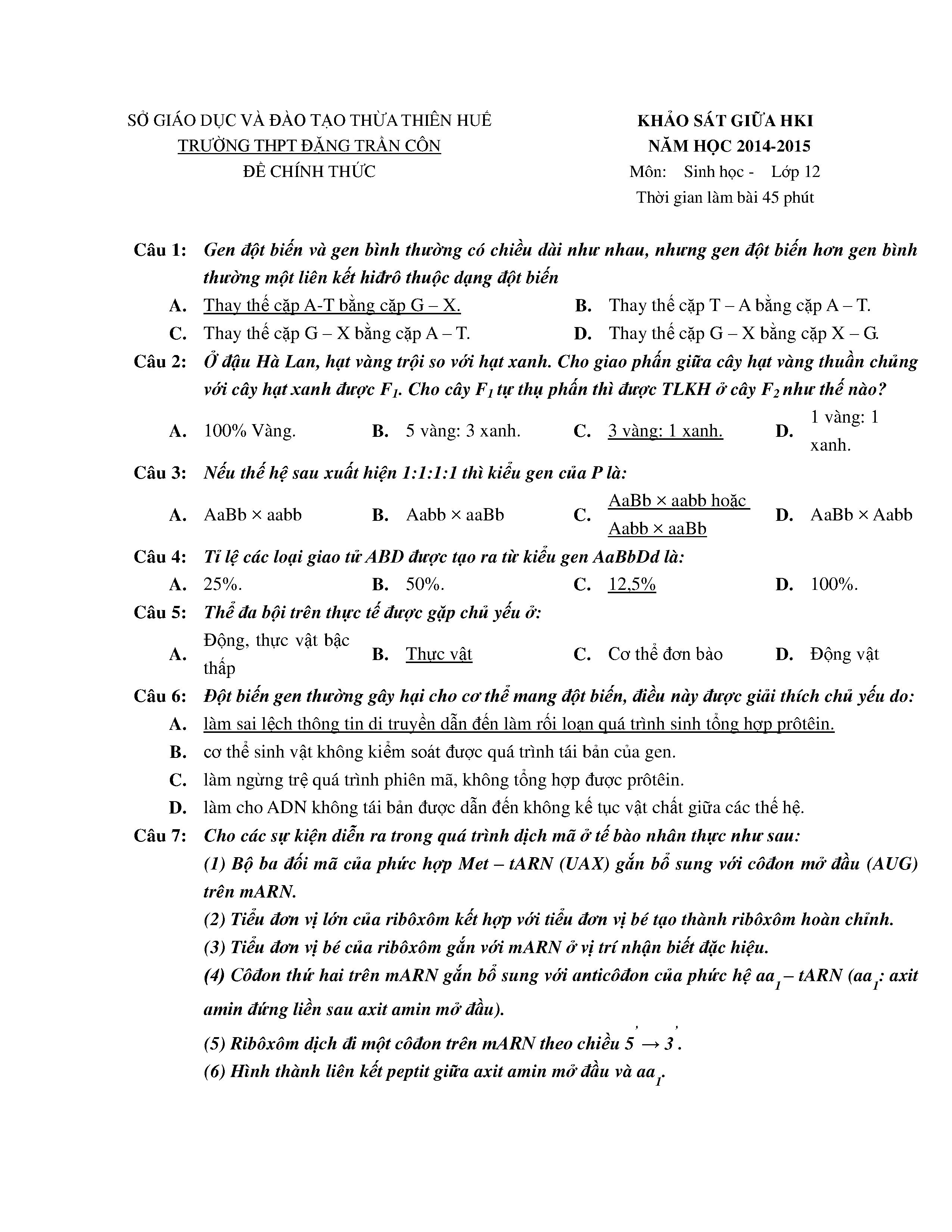 SỞ GIÁO DỤC VÀ ĐÀO TẠO THỪA THIÊN HUẾ
TRƯỜNG THPT ĐẶNG TRẦN CÔN
ĐỀ CHÍNH THỨC

KHẢO SÁT GIỮA HKI
NĂM HỌC 2014-2015
Môn: Sinh học - Lớp 12
Thời gian làm bài 45 phút

Câu 1: Gen đột biến và gen bình thường có chiều dài như nhau, nhưng gen đột biến hơn gen bình thường một liên kết hiđrô thuộc dạng đột biến
A. Thay thế cặp A-T bằng cặp G – X.
B. Thay thế cặp T – A bằng cặp A – T.
C. Thay thế cặp G – X bằng cặp A – T.
D. Thay thế cặp G – X bằng cặp X – G.

Câu 2: Ở đậu Hà Lan, hạt vàng trội so với hạt xanh. Cho giao phấn giữa cây hạt vàng thuần chủng với cây hạt xanh được $F_1$. Cho cây $F_1$ tự thụ phấn thì được TLKH ở cây $F_2$ như thế nào?
A. 100% Vàng.
B. 5 vàng: 3 xanh.
C. 3 vàng: 1 xanh.
D. 1 vàng: 1 xanh.

Câu 3: Nếu thế hệ sau xuất hiện 1:1:1:1 thì kiểu gen của P là:
A. AaBb × aabb
B. Aabb × aaBb
C. AaBb × aabb hoặc Aabb × aaBb
D. AaBb × Aabb

Câu 4: Tỉ lệ các loại giao tử ABD được tạo ra từ kiểu gen AaBbDd là:
A. 25%.
B. 50%.
C. 12,5%
D. 100%.

Câu 5: Thể đa bội trên thực tế được gặp chủ yếu ở:
A. Động, thực vật bậc thấp
B. Thực vật
C. Cơ thể đơn bào
D. Động vật

Câu 6: Đột biến gen thường gây hại cho cơ thể mang đột biến, điều này được giải thích chủ yếu do:
A. làm sai lệch thông tin di truyền dẫn đến làm rối loạn quá trình sinh tổng hợp prôtêin.
B. cơ thể sinh vật không kiểm soát được quá trình tái bản của gen.
C. làm ngừng trệ quá trình phiên mã, không tổng hợp được prôtêin.
D. làm cho ADN không tái bản được dẫn đến không kế tục vật chất giữa các thế hệ.

Câu 7: Cho các sự kiện diễn ra trong quá trình dịch mã ở tế bào nhân thực như sau:
(1) Bộ ba đối mã của phức hợp Met – tARN (UAX) gắn bổ sung với côđon mở đầu (AUG) trên mARN.
(2) Tiểu đơn vị lớn của ribôxôm kết hợp với tiểu đơn vị bé tạo thành ribôxôm hoàn chỉnh.
(3) Tiểu đơn vị bé của ribôxôm gắn với mARN ở vị trí nhận biết đặc hiệu.
(4) Côđon thứ hai trên mARN gắn bổ sung với anticôđon của phức hệ $aa_1$ – tARN ($aa_1$: axit amin đứng liền sau axit amin mở đầu).
(5) Ribôxôm dịch đi một côđon trên mARN theo chiều $5' \rightarrow 3'$.
(6) Hình thành liên kết peptit giữa axit amin mở đầu và $aa_1$.